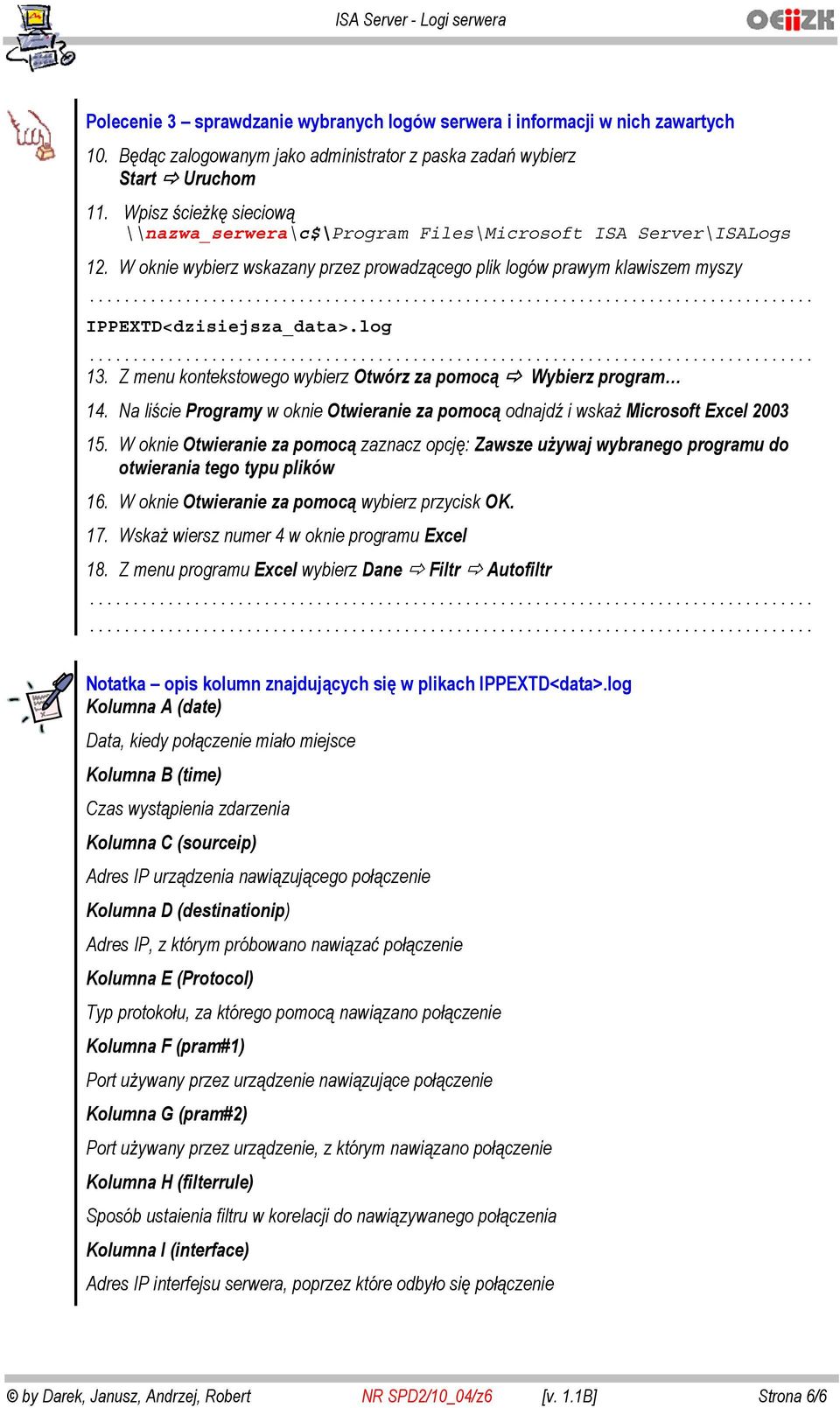 ISA Server - Logi serwera

OEiiZK

Polecenie 3 – sprawdzanie wybranych logów serwera i informacji w nich zawartych

10. Będąc zalogowanym jako administrator z paska zadań wybierz Start ⇨ Uruchom

11. Wpisz ścieżkę sieciową \\nazwa_serwera\c$\Program Files\Microsoft ISA Server\ISALogs

12. W oknie wybierz wskazany przez prowadzącego plik logów prawym klawiszem myszy

................................................................................

IPPEXTD<dzisiejsza_data>.log

................................................................................

13. Z menu kontekstowego wybierz Otwórz za pomocą ⇨ Wybierz program…

14. Na liście Programy w oknie Otwieranie za pomocą odnajdź i wskaż Microsoft Excel 2003

15. W oknie Otwieranie za pomocą zaznacz opcję: Zawsze używaj wybranego programu do otwierania tego typu plików

16. W oknie Otwieranie za pomocą wybierz przycisk OK.

17. Wskaż wiersz numer 4 w oknie programu Excel

18. Z menu programu Excel wybierz Dane ⇨ Filtr ⇨ Autofiltr

................................................................................

................................................................................

Notatka – opis kolumn znajdujących się w plikach IPPEXTD<data>.log

Kolumna A (date)

Data, kiedy połączenie miało miejsce

Kolumna B (time)

Czas wystąpienia zdarzenia

Kolumna C (sourceip)

Adres IP urządzenia nawiązującego połączenie

Kolumna D (destinationip)

Adres IP, z którym próbowano nawiązać połączenie

Kolumna E (Protocol)

Typ protokołu, za którego pomocą nawiązano połączenie

Kolumna F (pram#1)

Port używany przez urządzenie nawiązujące połączenie

Kolumna G (pram#2)

Port używany przez urządzenie, z którym nawiązano połączenie

Kolumna H (filterrule)

Sposób ustaienia filtru w korelacji do nawiązywanego połączenia

Kolumna I (interface)

Adres IP interfejsu serwera, poprzez które odbyło się połączenie

© by Darek, Janusz, Andrzej, Robert NR SPD2/10_04/z6 [v. 1.1B] Strona 6/6